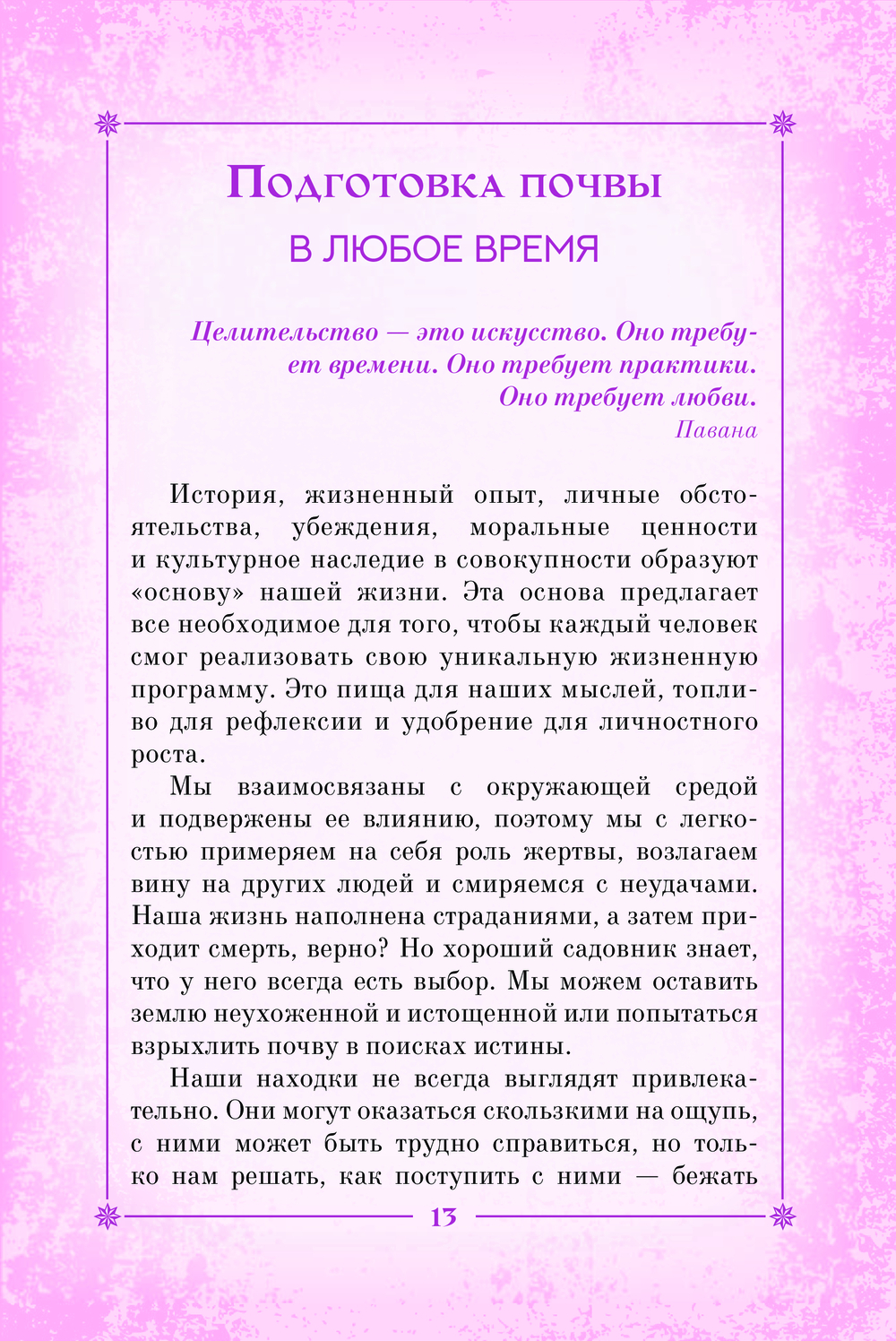 Подготовка почвы

В ЛЮБОЕ ВРЕМЯ

Целительство — это искусство. Оно требует времени. Оно требует практики. Оно требует любви.
Павана

История, жизненный опыт, личные обстоятельства, убеждения, моральные ценности и культурное наследие в совокупности образуют «основу» нашей жизни. Эта основа предлагает все необходимое для того, чтобы каждый человек смог реализовать свою уникальную жизненную программу. Это пища для наших мыслей, топливо для рефлексии и удобрение для личностного роста.

Мы взаимосвязаны с окружающей средой и подвержены ее влиянию, поэтому мы с легкостью примеряем на себя роль жертвы, возлагаем вину на других людей и смиряемся с неудачами. Наша жизнь наполнена страданиями, а затем приходит смерть, верно? Но хороший садовник знает, что у него всегда есть выбор. Мы можем оставить землю неухоженной и истощенной или попытаться взрыхлить почву в поисках истины.

Наши находки не всегда выглядят привлекательно. Они могут оказаться скользкими на ощупь, с ними может быть трудно справиться, но только нам решать, как поступить с ними — бежать

13